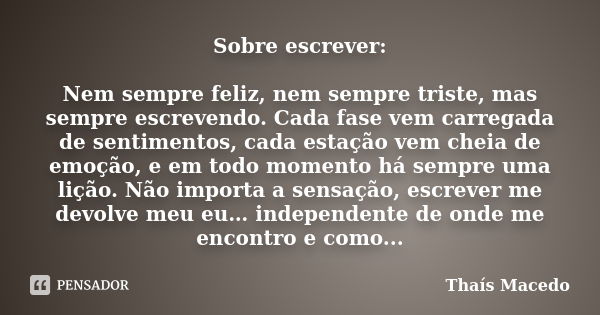 Sobre escrever:

Nem sempre feliz, nem sempre triste, mas sempre escrevendo. Cada fase vem carregada de sentimentos, cada estação vem cheia de emoção, e em todo momento há sempre uma lição. Não importa a sensação, escrever me devolve meu eu... independente de onde me encontro e como...

PENSADOR

Thaís Macedo